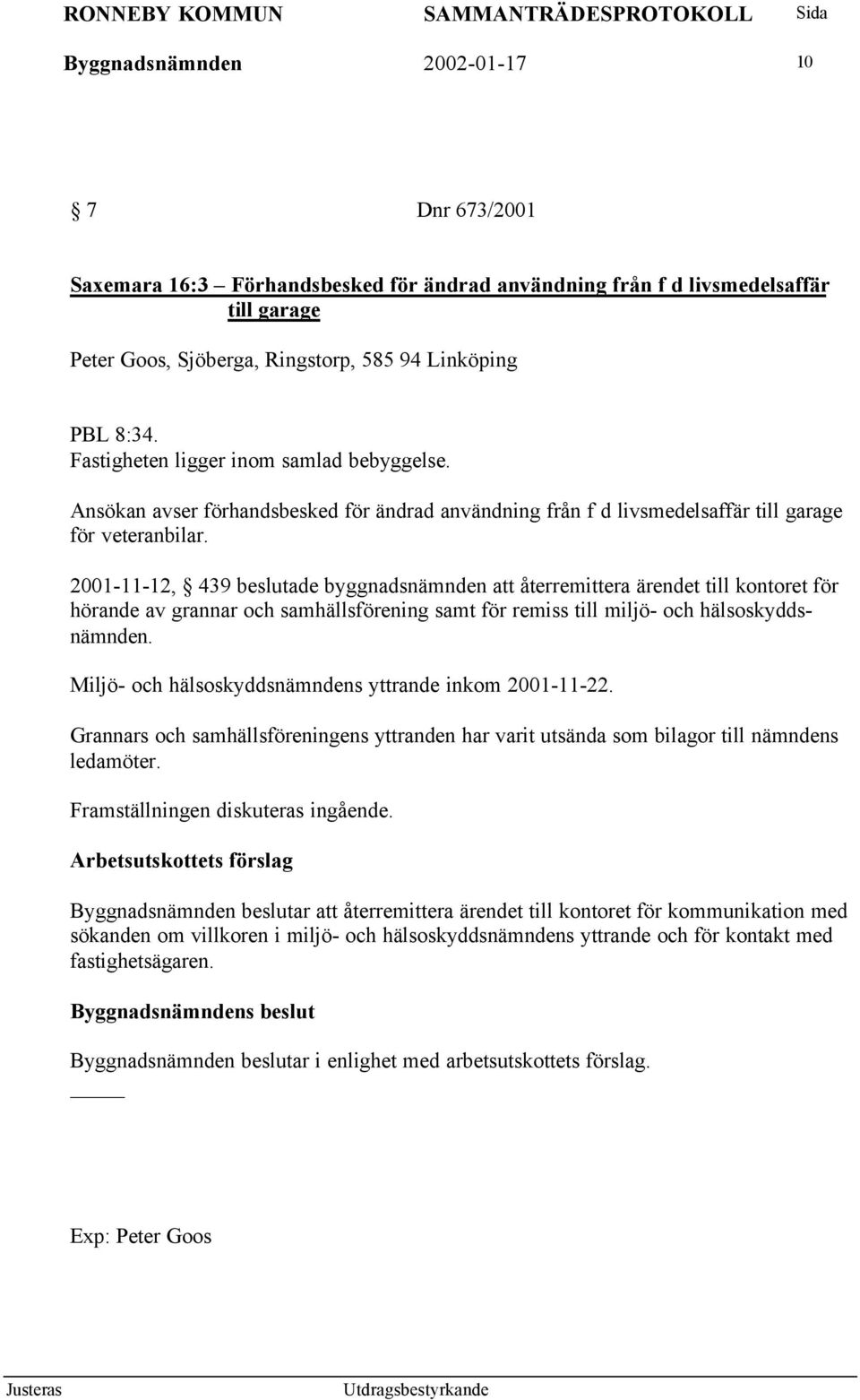 RONNEBY KOMMUN SAMMANTRÄDESPROTOKOLL Sida

Byggnadsnämnden 2002-01-17 10

§ 7 Dnr 673/2001

Saxemara 16:3 – Förhandsbesked för ändrad användning från f d livsmedelsaffär till garage

Peter Goos, Sjöberga, Ringstorp, 585 94 Linköping

PBL 8:34.
Fastigheten ligger inom samlad bebyggelse.

Ansökan avser förhandsbesked för ändrad användning från f d livsmedelsaffär till garage för veteranbilar.

2001-11-12, § 439 beslutade byggnadsnämnden att återremittera ärendet till kontoret för hörande av grannar och samhällsförening samt för remiss till miljö- och hälsoskyddsnämnden.

Miljö- och hälsoskyddsnämndens yttrande inkom 2001-11-22.

Grannars och samhällsföreningens yttranden har varit utsända som bilagor till nämndens ledamöter.

Framställningen diskuteras ingående.

Arbetsutskottets förslag

Byggnadsnämnden beslutar att återremittera ärendet till kontoret för kommunikation med sökanden om villkoren i miljö- och hälsoskyddsnämndens yttrande och för kontakt med fastighetsägaren.

Byggnadsnämndens beslut

Byggnadsnämnden beslutar i enlighet med arbetsutskottets förslag.

Exp: Peter Goos

Justeras Utdragsbestyrkande